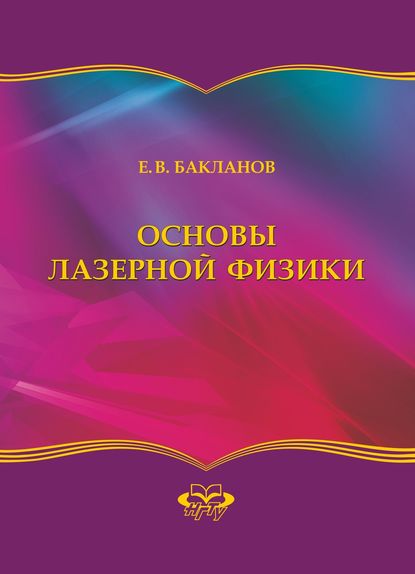 Е. В. БАКЛАНОВ

ОСНОВЫ ЛАЗЕРНОЙ ФИЗИКИ

НГТУ